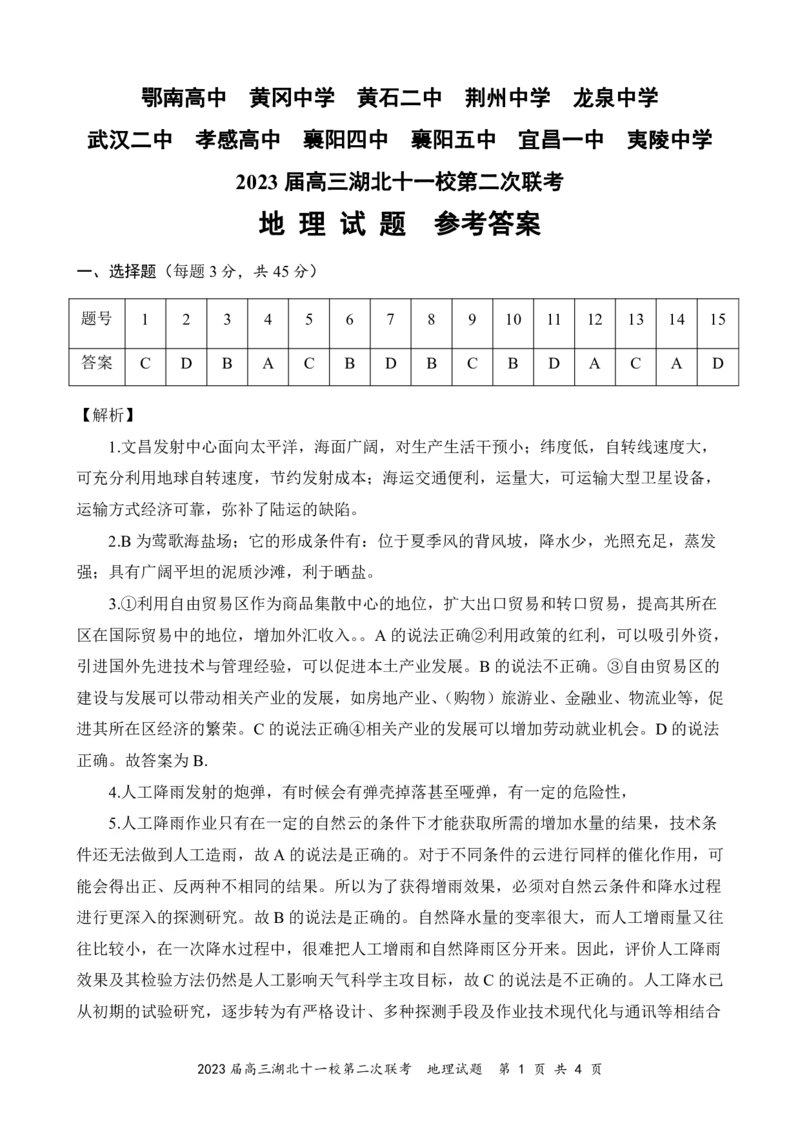 鄂南高中　黄冈中学　黄石二中　荆州中学　龙泉中学
武汉二中　孝感高中　襄阳四中　襄阳五中　宜昌一中　夷陵中学
2023 届高三湖北十一校第二次联考
地 理 试 题　参考答案

一、选择题（每题 3 分，共 45 分）

| 题号 | 1 | 2 | 3 | 4 | 5 | 6 | 7 | 8 | 9 | 10 | 11 | 12 | 13 | 14 | 15 |
|---|---|---|---|---|---|---|---|---|---|---|---|---|---|---|---|
| 答案 | C | D | B | A | C | B | D | B | C | B | D | A | C | A | D |

【解析】

1.文昌发射中心面向太平洋，海面广阔，对生产生活干预小；纬度低，自转线速度大，可充分利用地球自转速度，节约发射成本；海运交通便利，运量大，可运输大型卫星设备，运输方式经济可靠，弥补了陆运的缺陷。

2.B 为莺歌海盐场；它的形成条件有：位于夏季风的背风坡，降水少，光照充足，蒸发强；具有广阔平坦的泥质沙滩，利于晒盐。

3.①利用自由贸易区作为商品集散中心的地位，扩大出口贸易和转口贸易，提高其所在区在国际贸易中的地位，增加外汇收入。。A 的说法正确②利用政策的红利，可以吸引外资，引进国外先进技术与管理经验，可以促进本土产业发展。B 的说法不正确。③自由贸易区的建设与发展可以带动相关产业的发展，如房地产业、（购物）旅游业、金融业、物流业等，促进其所在区经济的繁荣。C 的说法正确④相关产业的发展可以增加劳动就业机会。D 的说法正确。故答案为 B.

4.人工降雨发射的炮弹，有时候会有弹壳掉落甚至哑弹，有一定的危险性，

5.人工降雨作业只有在一定的自然云的条件下才能获取所需的增加水量的结果，技术条件还无法做到人工造雨，故 A 的说法是正确的。对于不同条件的云进行同样的催化作用，可能会得出正、反两种不相同的结果。所以为了获得增雨效果，必须对自然云条件和降水过程进行更深入的探测研究。故 B 的说法是正确的。自然降水量的变率很大，而人工增雨量又往往比较小，在一次降水过程中，很难把人工增雨和自然降雨区分开来。因此，评价人工降雨效果及其检验方法仍然是人工影响天气科学主攻目标，故 C 的说法是不正确的。人工降水已从初期的试验研究，逐步转为有严格设计、多种探测手段及作业技术现代化与通讯等相结合

2023 届高三湖北十一校第二次联考　地理试题　第 1 页 共 4 页